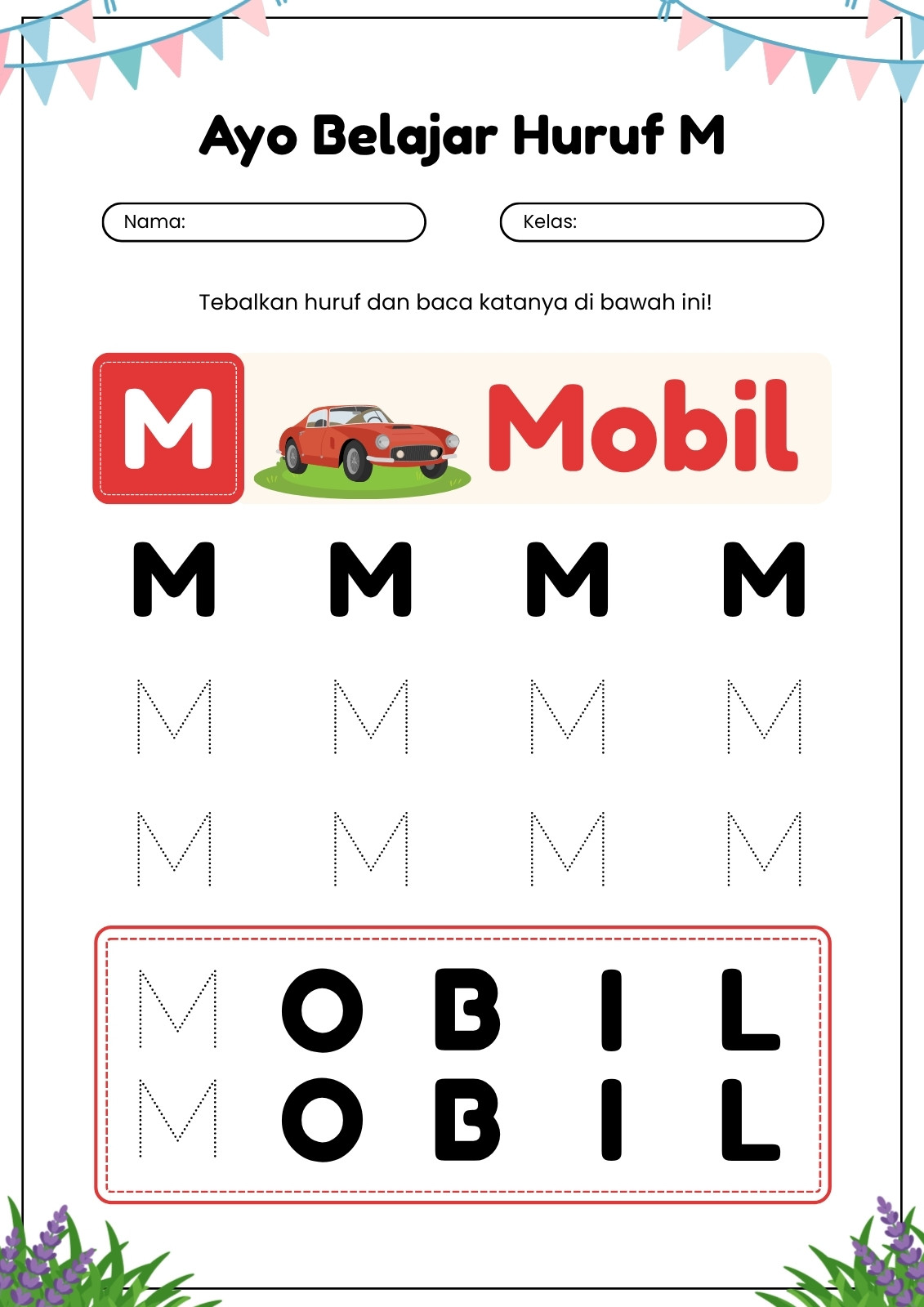 Ayo Belajar Huruf M

Nama:

Kelas:

Tebalkan huruf dan baca katanya di bawah ini!

M Mobil

M M M M

M M M M

M M M M

M O B I L
M O B I L